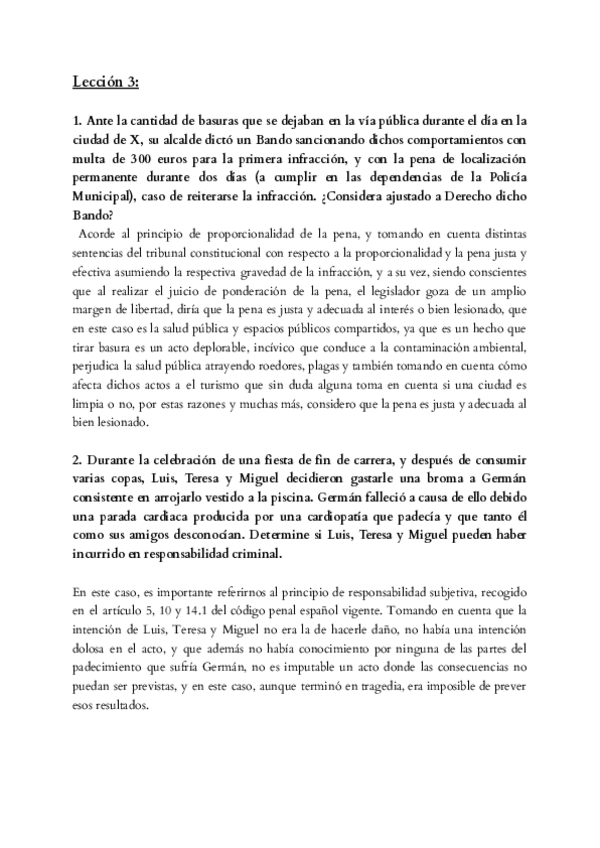 Lección 3:

1. Ante la cantidad de basuras que se dejaban en la vía pública durante el día en la ciudad de X, su alcalde dictó un Bando sancionando dichos comportamientos con multa de 300 euros para la primera infracción, y con la pena de localización permanente durante dos días (a cumplir en las dependencias de la Policía Municipal), caso de reiterarse la infracción. ¿Considera ajustado a Derecho dicho Bando?

Acorde al principio de proporcionalidad de la pena, y tomando en cuenta distintas sentencias del tribunal constitucional con respecto a la proporcionalidad y la pena justa y efectiva asumiendo la respectiva gravedad de la infracción, y a su vez, siendo conscientes que al realizar el juicio de ponderación de la pena, el legislador goza de un amplio margen de libertad, diría que la pena es justa y adecuada al interés o bien lesionado, que en este caso es la salud pública y espacios públicos compartidos, ya que es un hecho que tirar basura es un acto deplorable, incívico que conduce a la contaminación ambiental, perjudica la salud pública atrayendo roedores, plagas y también tomando en cuenta cómo afecta dichos actos a el turismo que sin duda alguna toma en cuenta si una ciudad es limpia o no, por estas razones y muchas más, considero que la pena es justa y adecuada al bien lesionado.

2. Durante la celebración de una fiesta de fin de carrera, y después de consumir varias copas, Luis, Teresa y Miguel decidieron gastarle una broma a Germán consistente en arrojarlo vestido a la piscina. Germán falleció a causa de ello debido una parada cardiaca producida por una cardiopatía que padecía y que tanto él como sus amigos desconocían. Determine si Luis, Teresa y Miguel pueden haber incurrido en responsabilidad criminal.

En este caso, es importante referirnos al principio de responsabilidad subjetiva, recogido en el artículo 5, 10 y 14.1 del código penal español vigente. Tomando en cuenta que la intención de Luis, Teresa y Miguel no era la de hacerle daño, no había una intención dolosa en el acto, y que además no había conocimiento por ninguna de las partes del padecimiento que sufría Germán, no es imputable un acto donde las consecuencias no puedan ser previstas, y en este caso, aunque terminó en tragedia, era imposible de prever esos resultados.